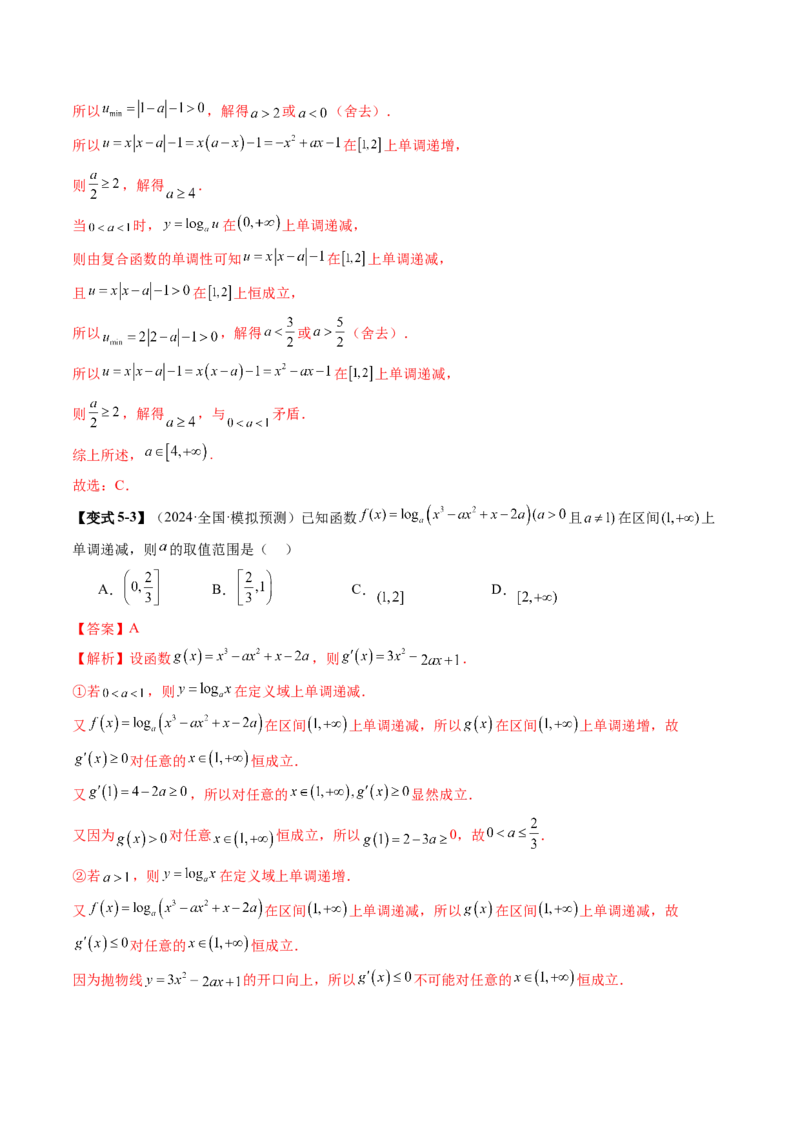 所以$u_{\min}=|1-a|-1>0$，解得$a>2$或$a<0$（舍去）.

所以$u=x|x-a|-1=x(a-x)-1=-x^2+ax-1$在$[1,2]$上单调递增，

则$\frac{a}{2}\geq 2$，解得$a\geq 4$.

当$0<a<1$时，$y=\log_a u$在$(0,+\infty)$上单调递减，

则由复合函数的单调性可知$u=x|x-a|-1$在$[1,2]$上单调递减，

且$u=x|x-a|-1>0$在$[1,2]$上恒成立，

所以$u_{\min}=2|2-a|-1>0$，解得$a<\frac{3}{2}$或$a>\frac{5}{2}$（舍去）.

所以$u=x|x-a|-1=x(x-a)-1=x^2-ax-1$在$[1,2]$上单调递减，

则$\frac{a}{2}\geq 2$，解得$a\geq 4$，与$0<a<1$矛盾.

综上所述，$a\in[4,+\infty)$.

故选：C.

【变式5-3】（2024·全国·模拟预测）已知函数$f(x)=\log_a(x^3-ax^2+x-2a)(a>0$且$a\neq 1)$在区间$(1,+\infty)$上单调递减，则$a$的取值范围是（ ）

A.$\left(0,\frac{2}{3}\right]$ B.$\left[\frac{2}{3},1\right)$ C.$(1,2]$ D.$[2,+\infty)$

【答案】A

【解析】设函数$g(x)=x^3-ax^2+x-2a$，则$g'(x)=3x^2-2ax+1$.

①若$0<a<1$，则$y=\log_a x$在定义域上单调递减.

又$f(x)=\log_a(x^3-ax^2+x-2a)$在区间$(1,+\infty)$上单调递减，所以$g(x)$在区间$(1,+\infty)$上单调递增，故$g'(x)\geq 0$对任意的$x\in(1,+\infty)$恒成立.

又$g'(1)=4-2a\geq 0$，所以对任意的$x\in(1,+\infty),g'(x)\geq 0$显然成立.

又因为$g(x)>0$对任意$x\in(1,+\infty)$恒成立，所以$g(1)=2-3a\geq 0$，故$0<a\leq\frac{2}{3}$.

②若$a>1$，则$y=\log_a x$在定义域上单调递增.

又$f(x)=\log_a(x^3-ax^2+x-2a)$在区间$(1,+\infty)$上单调递减，所以$g(x)$在区间$(1,+\infty)$上单调递减，故$g'(x)\leq 0$对任意的$x\in(1,+\infty)$恒成立.

因为抛物线$y=3x^2-2ax+1$的开口向上，所以$g'(x)\leq 0$不可能对任意的$x\in(1,+\infty)$恒成立.